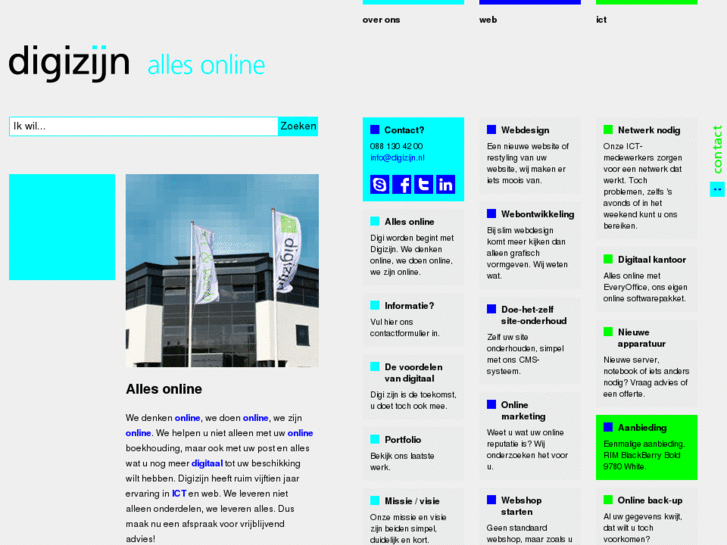 over ons

web

ict

digizijn alles online

Ik wil...

Zoeken

digizijn

Alles online

We denken online, we doen online, we zijn online. We helpen u niet alleen met uw online boekhouding, maar ook met uw post en alles wat u nog meer digitaal tot uw beschikking wilt hebben. Digizijn heeft ruim vijftien jaar ervaring in ICT en web. We leveren niet alleen onderdelen, we leveren alles. Dus maak nu een afspraak voor vrijblijvend advies!

Contact?

088 130 42 00

info@digizijn.nl

Alles online

Digi worden begint met Digizijn. We denken online, we doen online, we zijn online.

Informatie?

Vul hier ons contactformulier in.

De voordelen van digitaal

Digi zijn is de toekomst, u doet toch ook mee.

Portfolio

Bekijk ons laatste werk.

Missie / visie

Onze missie en visie zijn beiden simpel, duidelijk en kort.

Webdesign

Een nieuwe website of restyling van uw website, wij maken er iets moois van.

Webontwikkeling

Bij slim webdesign komt meer kijken dan alleen grafisch vormgeven. Wij weten wat.

Doe-het-zelf site-onderhoud

Zelf uw site onderhouden, simpel met ons CMS-systeem.

Online marketing

Weet u wat uw online reputatie is? Wij onderzoeken het voor u.

Webshop starten

Geen standaard webshop, maar zoals u

Netwerk nodig

Onze ICT-medewerkers zorgen voor een netwerk dat werkt. Toch problemen, zelfs 's avonds of in het weekend kunt u ons bereiken.

Digitaal kantoor

Alles online met EveryOffice, ons eigen online softwarepakket.

Nieuwe apparatuur

Nieuwe server, notebook of iets anders nodig? Vraag advies of een offerte.

Aanbieding

Eenmalige aanbieding. RIM BlackBerry Bold 9780 White.

Online back-up

Al uw gegevens kwijt, dat wilt u toch voorkomen?

contact